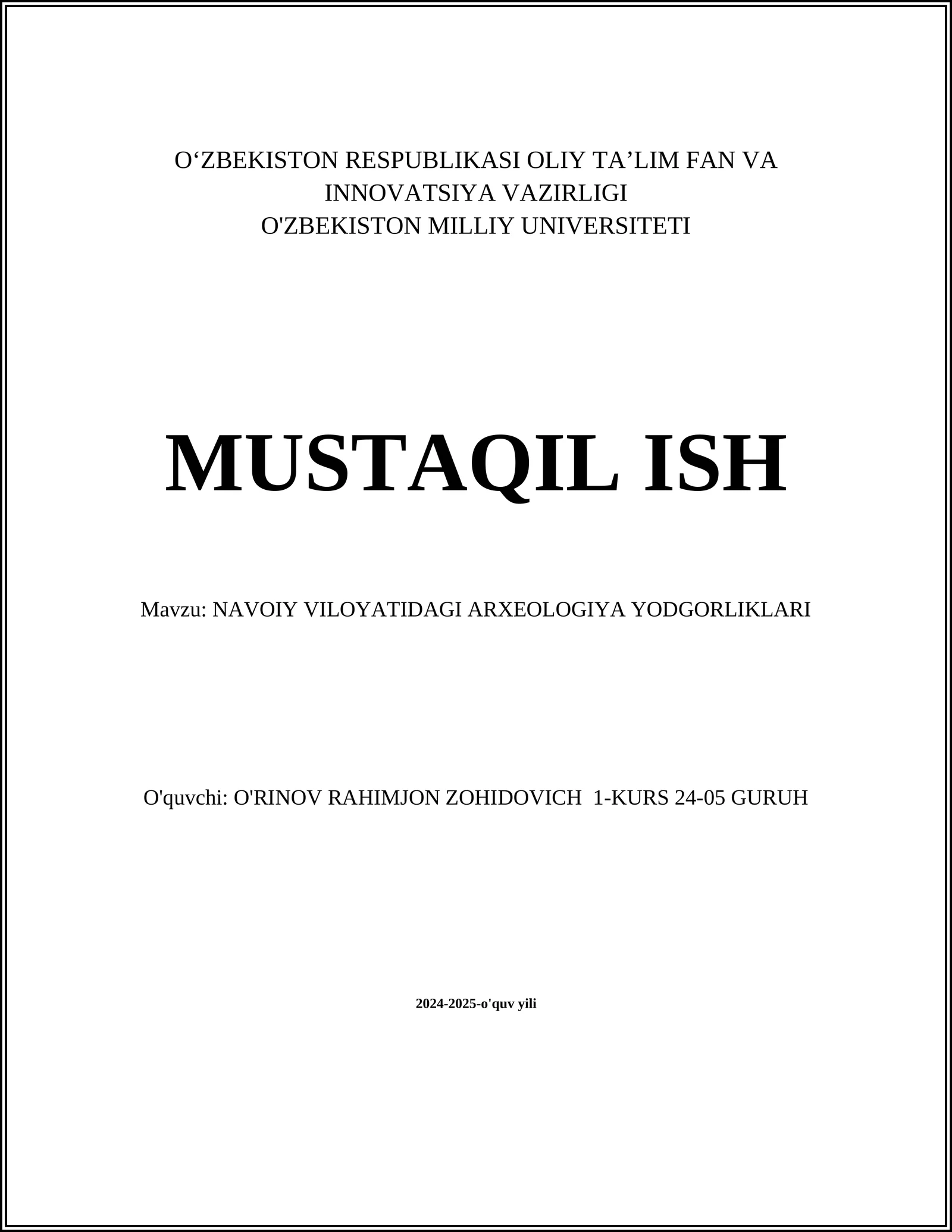 O‘ZBEKISTON RESPUBLIKASI OLIY TA’LIM FAN VA INNOVATSIYA VAZIRLIGI
O'ZBEKISTON MILLIY UNIVERSITETI

MUSTAQIL ISH

Mavzu: NAVOIY VILOYATIDAGI ARXEOLOGIYA YODGORLIKLARI

O'quvchi: O'RINOV RAHIMJON ZOHIDOVICH 1-KURS 24-05 GURUH

2024-2025-o'quv yili